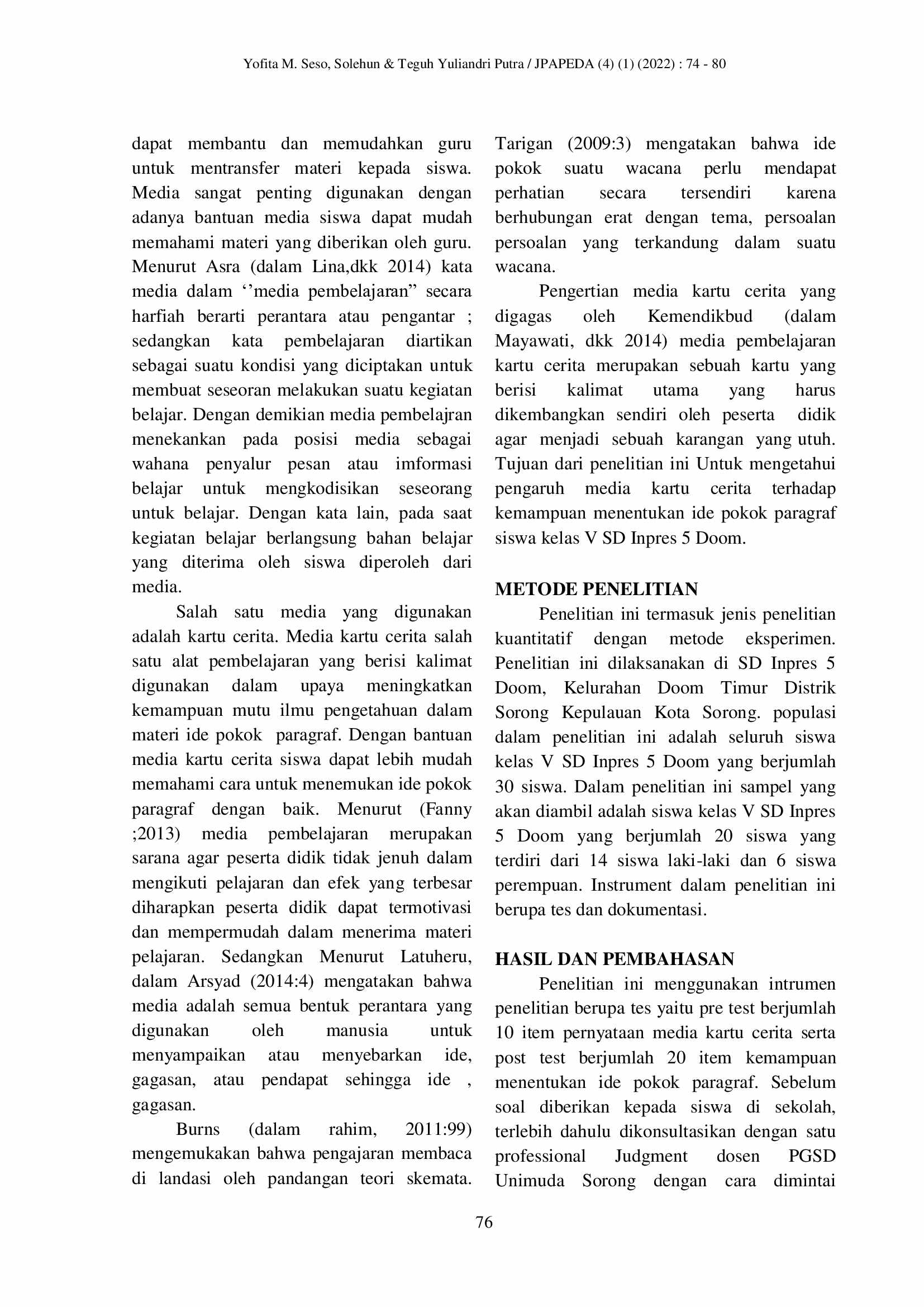 Yofita M. Seso, Solehun & Teguh Yuliandri Putra / JPAPEDA (4) (1) (2022) : 74 - 80

dapat membantu dan memudahkan guru untuk mentransfer materi kepada siswa. Media sangat penting digunakan dengan adanya bantuan media siswa dapat mudah memahami materi yang diberikan oleh guru. Menurut Asra (dalam Lina,dkk 2014) kata media dalam ''media pembelajaran" secara harfiah berarti perantara atau pengantar ; sedangkan kata pembelajaran diartikan sebagai suatu kondisi yang diciptakan untuk membuat seseoran melakukan suatu kegiatan belajar. Dengan demikian media pembelajran menekankan pada posisi media sebagai wahana penyalur pesan atau imformasi belajar untuk mengkodisikan seseorang untuk belajar. Dengan kata lain, pada saat kegiatan belajar berlangsung bahan belajar yang diterima oleh siswa diperoleh dari media.

Salah satu media yang digunakan adalah kartu cerita. Media kartu cerita salah satu alat pembelajaran yang berisi kalimat digunakan dalam upaya meningkatkan kemampuan mutu ilmu pengetahuan dalam materi ide pokok paragraf. Dengan bantuan media kartu cerita siswa dapat lebih mudah memahami cara untuk menemukan ide pokok paragraf dengan baik. Menurut (Fanny ;2013) media pembelajaran merupakan sarana agar peserta didik tidak jenuh dalam mengikuti pelajaran dan efek yang terbesar diharapkan peserta didik dapat termotivasi dan mempermudah dalam menerima materi pelajaran. Sedangkan Menurut Latuheru, dalam Arsyad (2014:4) mengatakan bahwa media adalah semua bentuk perantara yang digunakan oleh manusia untuk menyampaikan atau menyebarkan ide, gagasan, atau pendapat sehingga ide , gagasan.

Burns (dalam rahim, 2011:99) mengemukakan bahwa pengajaran membaca di landasi oleh pandangan teori skemata. Tarigan (2009:3) mengatakan bahwa ide pokok suatu wacana perlu mendapat perhatian secara tersendiri karena berhubungan erat dengan tema, persoalan persoalan yang terkandung dalam suatu wacana.

Pengertian media kartu cerita yang digagas oleh Kemendikbud (dalam Mayawati, dkk 2014) media pembelajaran kartu cerita merupakan sebuah kartu yang berisi kalimat utama yang harus dikembangkan sendiri oleh peserta didik agar menjadi sebuah karangan yang utuh. Tujuan dari penelitian ini Untuk mengetahui pengaruh media kartu cerita terhadap kemampuan menentukan ide pokok paragraf siswa kelas V SD Inpres 5 Doom.

METODE PENELITIAN

Penelitian ini termasuk jenis penelitian kuantitatif dengan metode eksperimen. Penelitian ini dilaksanakan di SD Inpres 5 Doom, Kelurahan Doom Timur Distrik Sorong Kepulauan Kota Sorong. populasi dalam penelitian ini adalah seluruh siswa kelas V SD Inpres 5 Doom yang berjumlah 30 siswa. Dalam penelitian ini sampel yang akan diambil adalah siswa kelas V SD Inpres 5 Doom yang berjumlah 20 siswa yang terdiri dari 14 siswa laki-laki dan 6 siswa perempuan. Instrument dalam penelitian ini berupa tes dan dokumentasi.

HASIL DAN PEMBAHASAN

Penelitian ini menggunakan intrumen penelitian berupa tes yaitu pre test berjumlah 10 item pernyataan media kartu cerita serta post test berjumlah 20 item kemampuan menentukan ide pokok paragraf. Sebelum soal diberikan kepada siswa di sekolah, terlebih dahulu dikonsultasikan dengan satu professional Judgment dosen PGSD Unimuda Sorong dengan cara dimintai

76